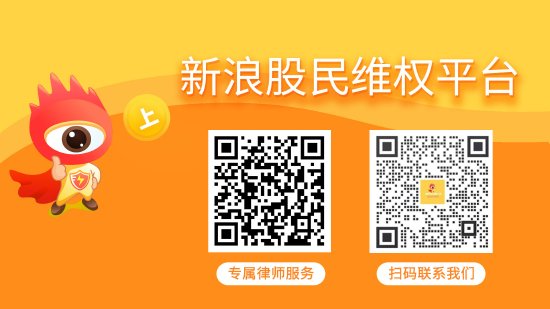 新浪股民维权平台

上

专属律师服务

扫码联系我们